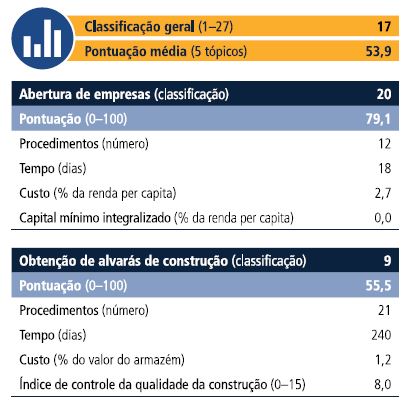 | Classificação geral (1–27) | 17 |
|---|---|
| Pontuação média (5 tópicos) | 53,9 |

| Abertura de empresas (classificação) | 20 |
|---|---|
| Pontuação (0–100) | 79,1 |
| Procedimentos (número) | 12 |
| Tempo (dias) | 18 |
| Custo (% da renda per capita) | 2,7 |
| Capital mínimo integralizado (% da renda per capita) | 0,0 |

| Obtenção de alvarás de construção (classificação) | 9 |
|---|---|
| Pontuação (0–100) | 55,5 |
| Procedimentos (número) | 21 |
| Tempo (dias) | 240 |
| Custo (% do valor do armazém) | 1,2 |
| Índice de controle da qualidade da construção (0–15) | 8,0 |